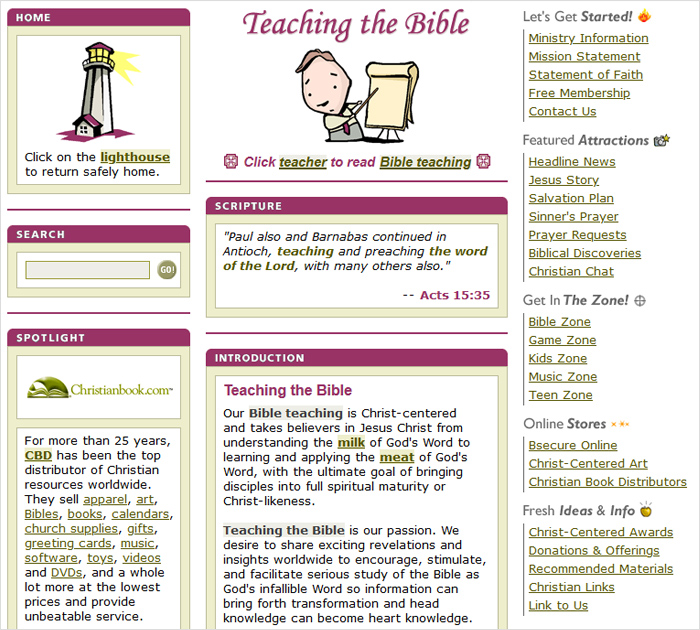 HOME

Click on the lighthouse to return safely home.

SEARCH

GO!

SPOTLIGHT

Christianbook.com

For more than 25 years, CBD has been the top distributor of Christian resources worldwide. They sell apparel, art, Bibles, books, calendars, church supplies, gifts, greeting cards, music, software, toys, videos and DVDs, and a whole lot more at the lowest prices and provide unbeatable service.

Teaching the Bible

Click teacher to read Bible teaching

SCRIPTURE

"Paul also and Barnabas continued in Antioch, teaching and preaching the word of the Lord, with many others also."

-- Acts 15:35

INTRODUCTION

Teaching the Bible

Our Bible teaching is Christ-centered and takes believers in Jesus Christ from understanding the milk of God's Word to learning and applying the meat of God's Word, with the ultimate goal of bringing disciples into full spiritual maturity or Christ-likeness.

Teaching the Bible is our passion. We desire to share exciting revelations and insights worldwide to encourage, stimulate, and facilitate serious study of the Bible as God's infallible Word so information can bring forth transformation and head knowledge can become heart knowledge.

Let's Get Started!

Ministry Information
Mission Statement
Statement of Faith
Free Membership
Contact Us

Featured Attractions

Headline News
Jesus Story
Salvation Plan
Sinner's Prayer
Prayer Requests
Biblical Discoveries
Christian Chat

Get In The Zone!

Bible Zone
Game Zone
Kids Zone
Music Zone
Teen Zone

Online Stores

Bsecure Online
Christ-Centered Art
Christian Book Distributors

Fresh Ideas & Info

Christ-Centered Awards
Donations & Offerings
Recommended Materials
Christian Links
Link to Us